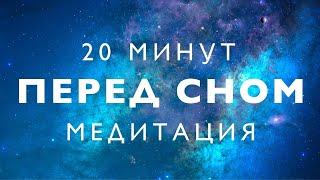 20 МИНУТ
ПЕРЕД СНОМ
МЕДИТАЦИЯ